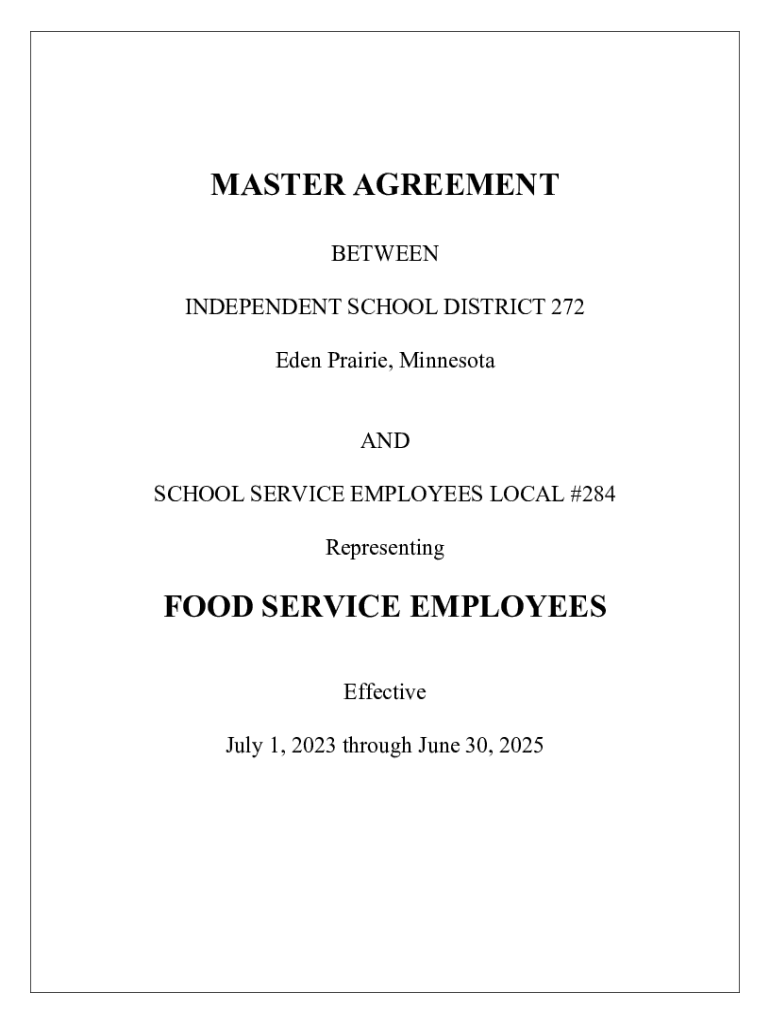 MASTER AGREEMENT

BETWEEN

INDEPENDENT SCHOOL DISTRICT 272

Eden Prairie, Minnesota

AND

SCHOOL SERVICE EMPLOYEES LOCAL #284

Representing

FOOD SERVICE EMPLOYEES

Effective

July 1, 2023 through June 30, 2025